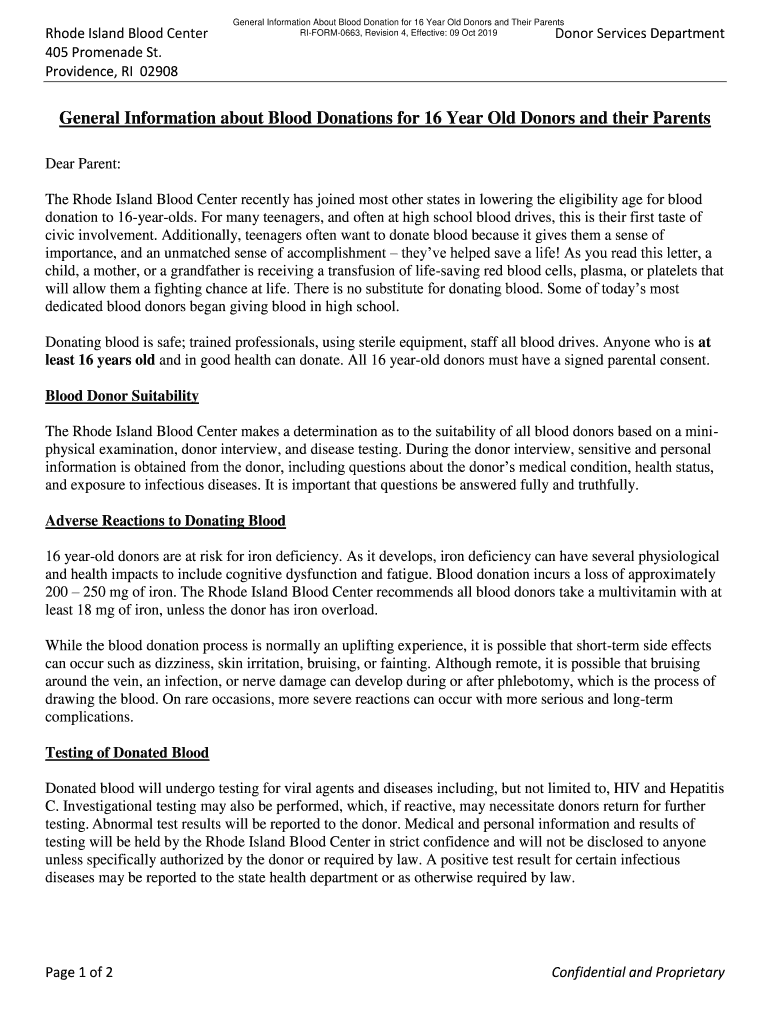 Rhode Island Blood Center
405 Promenade St.
Providence, RI 02908

General Information About Blood Donation for 16 Year Old Donors and Their Parents
RI-FORM-0663, Revision 4, Effective: 09 Oct 2019

Donor Services Department

General Information about Blood Donations for 16 Year Old Donors and their Parents

Dear Parent:

The Rhode Island Blood Center recently has joined most other states in lowering the eligibility age for blood donation to 16-year-olds. For many teenagers, and often at high school blood drives, this is their first taste of civic involvement. Additionally, teenagers often want to donate blood because it gives them a sense of importance, and an unmatched sense of accomplishment – they've helped save a life! As you read this letter, a child, a mother, or a grandfather is receiving a transfusion of life-saving red blood cells, plasma, or platelets that will allow them a fighting chance at life. There is no substitute for donating blood. Some of today's most dedicated blood donors began giving blood in high school.

Donating blood is safe; trained professionals, using sterile equipment, staff all blood drives. Anyone who is at least 16 years old and in good health can donate. All 16 year-old donors must have a signed parental consent.

Blood Donor Suitability

The Rhode Island Blood Center makes a determination as to the suitability of all blood donors based on a mini-physical examination, donor interview, and disease testing. During the donor interview, sensitive and personal information is obtained from the donor, including questions about the donor's medical condition, health status, and exposure to infectious diseases. It is important that questions be answered fully and truthfully.

Adverse Reactions to Donating Blood

16 year-old donors are at risk for iron deficiency. As it develops, iron deficiency can have several physiological and health impacts to include cognitive dysfunction and fatigue. Blood donation incurs a loss of approximately 200 – 250 mg of iron. The Rhode Island Blood Center recommends all blood donors take a multivitamin with at least 18 mg of iron, unless the donor has iron overload.

While the blood donation process is normally an uplifting experience, it is possible that short-term side effects can occur such as dizziness, skin irritation, bruising, or fainting. Although remote, it is possible that bruising around the vein, an infection, or nerve damage can develop during or after phlebotomy, which is the process of drawing the blood. On rare occasions, more severe reactions can occur with more serious and long-term complications.

Testing of Donated Blood

Donated blood will undergo testing for viral agents and diseases including, but not limited to, HIV and Hepatitis C. Investigational testing may also be performed, which, if reactive, may necessitate donors return for further testing. Abnormal test results will be reported to the donor. Medical and personal information and results of testing will be held by the Rhode Island Blood Center in strict confidence and will not be disclosed to anyone unless specifically authorized by the donor or required by law. A positive test result for certain infectious diseases may be reported to the state health department or as otherwise required by law.

Page 1 of 2

Confidential and Proprietary